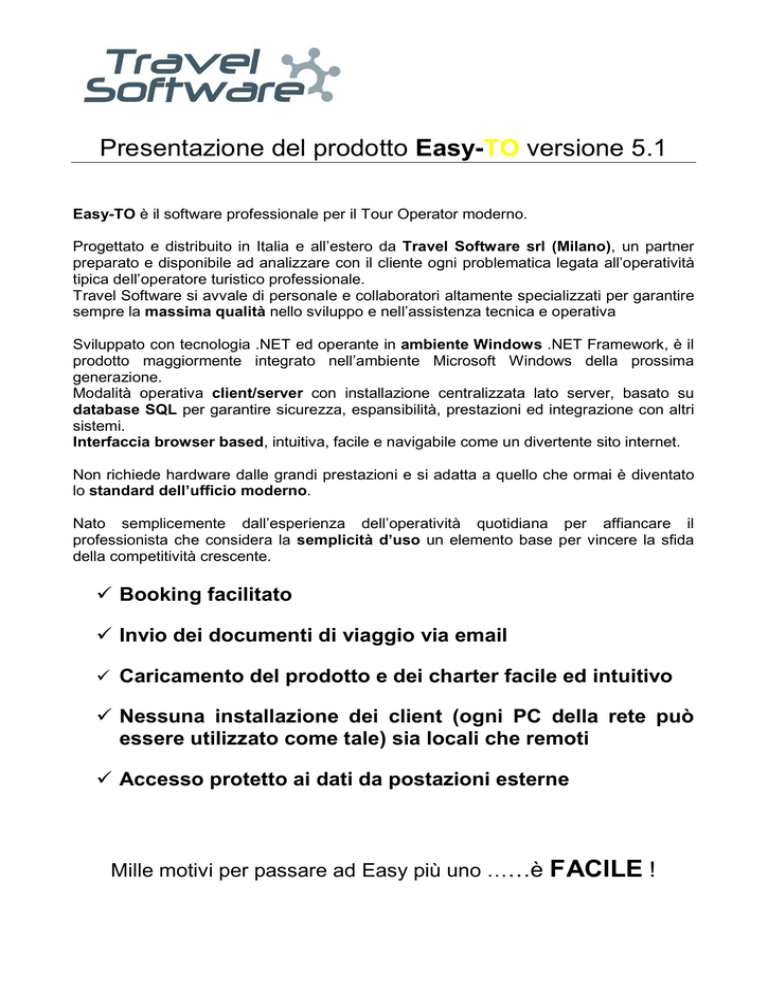 Travel Software

Presentazione del prodotto Easy-TO versione 5.1

Easy-TO è il software professionale per il Tour Operator moderno.

Progettato e distribuito in Italia e all'estero da Travel Software srl (Milano), un partner preparato e disponibile ad analizzare con il cliente ogni problematica legata all'operatività tipica dell'operatore turistico professionale.
Travel Software si avvale di personale e collaboratori altamente specializzati per garantire sempre la massima qualità nello sviluppo e nell'assistenza tecnica e operativa

Sviluppato con tecnologia .NET ed operante in ambiente Windows .NET Framework, è il prodotto maggiormente integrato nell'ambiente Microsoft Windows della prossima generazione.
Modalità operativa client/server con installazione centralizzata lato server, basato su database SQL per garantire sicurezza, espansibilità, prestazioni ed integrazione con altri sistemi.
Interfaccia browser based, intuitiva, facile e navigabile come un divertente sito internet.

Non richiede hardware dalle grandi prestazioni e si adatta a quello che ormai è diventato lo standard dell'ufficio moderno.

Nato semplicemente dall'esperienza dell'operatività quotidiana per affiancare il professionista che considera la semplicità d'uso un elemento base per vincere la sfida della competitività crescente.

✓ Booking facilitato

✓ Invio dei documenti di viaggio via email

✓ Caricamento del prodotto e dei charter facile ed intuitivo

✓ Nessuna installazione dei client (ogni PC della rete può essere utilizzato come tale) sia locali che remoti

✓ Accesso protetto ai dati da postazioni esterne

Mille motivi per passare ad Easy più uno ……è FACILE !